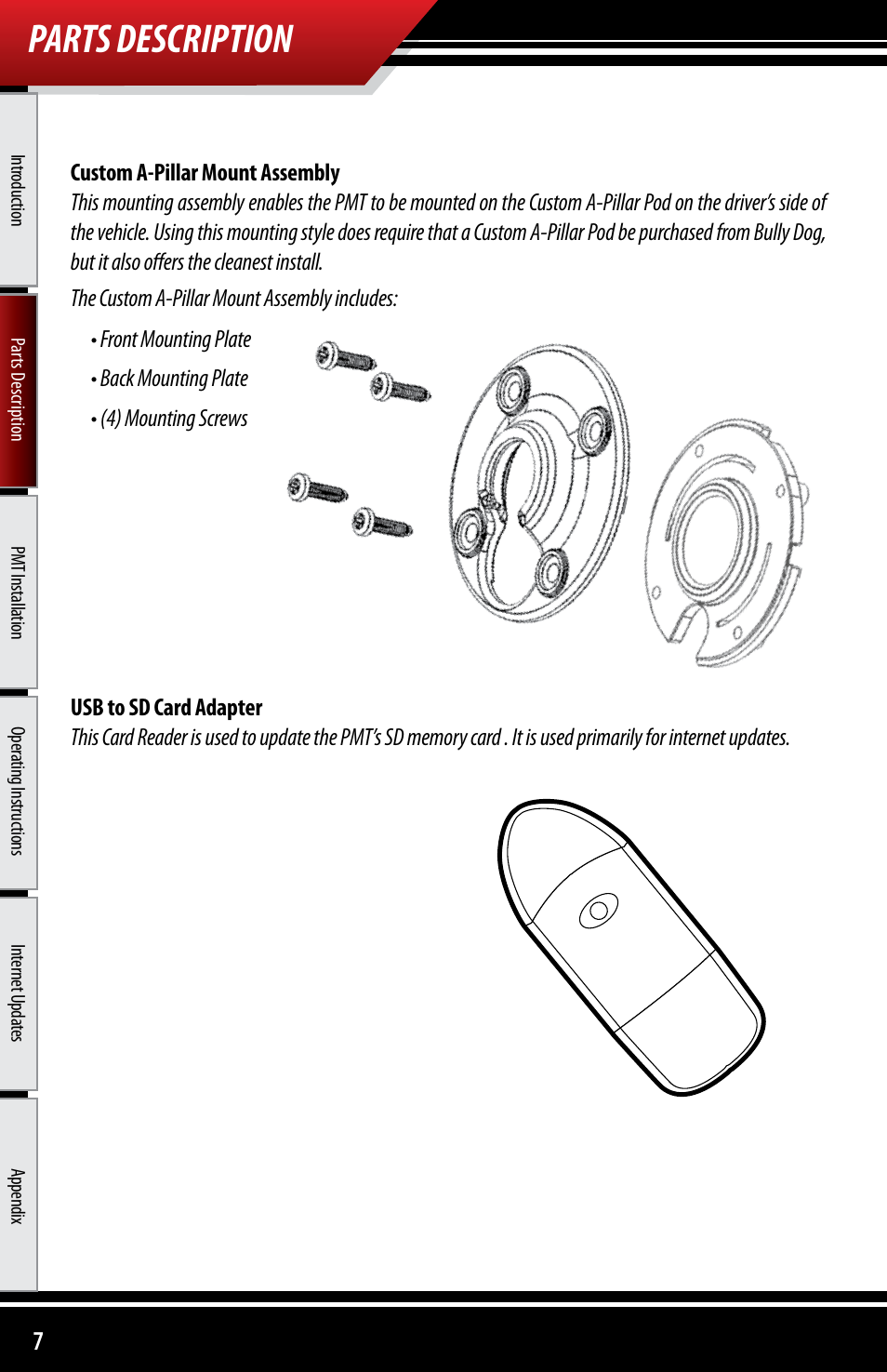 PARTS DESCRIPTION

Introduction

Parts Description

PMT Installation

Operating Instructions

Internet Updates

Appendix

Custom A-Pillar Mount Assembly

This mounting assembly enables the PMT to be mounted on the Custom A-Pillar Pod on the driver's side of the vehicle. Using this mounting style does require that a Custom A-Pillar Pod be purchased from Bully Dog, but it also offers the cleanest install.

The Custom A-Pillar Mount Assembly includes:

• Front Mounting Plate
• Back Mounting Plate
• (4) Mounting Screws

USB to SD Card Adapter

This Card Reader is used to update the PMT's SD memory card . It is used primarily for internet updates.

7